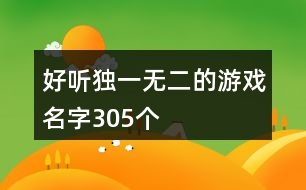 好听独一无二的游戏名字305个